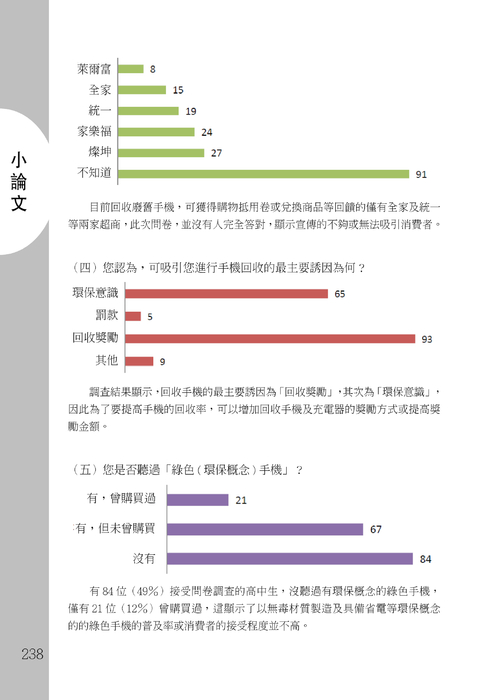 小論文

萊爾富 8
全家 15
統一 19
家樂福 24
燦坤 27
不知道 91

目前回收廢舊手機，可獲得購物抵用卷或兌換商品等回饋的僅有全家及統一等兩家超商，此次問卷，並沒有人完全答對，顯示宣傳的不夠或無法吸引消費者。

（四）您認為，可吸引您進行手機回收的最主要誘因為何？

環保意識 65
罰款 5
回收獎勵 93
其他 9

調查結果顯示，回收手機的最主要誘因為「回收獎勵」，其次為「環保意識」，因此為了要提高手機的回收率，可以增加回收手機及充電器的獎勵方式或提高獎勵金額。

（五）您是否聽過「綠色（環保概念）手機」？

有，曾購買過 21
有，但未曾購買 67
沒有 84

有 84 位（49%）接受問卷調查的高中生，沒聽過有環保概念的綠色手機，僅有 21 位（12%）曾購買過，這顯示了以無毒材質製造及具備省電等環保概念的的綠色手機的普及率或消費者的接受程度並不高。

238